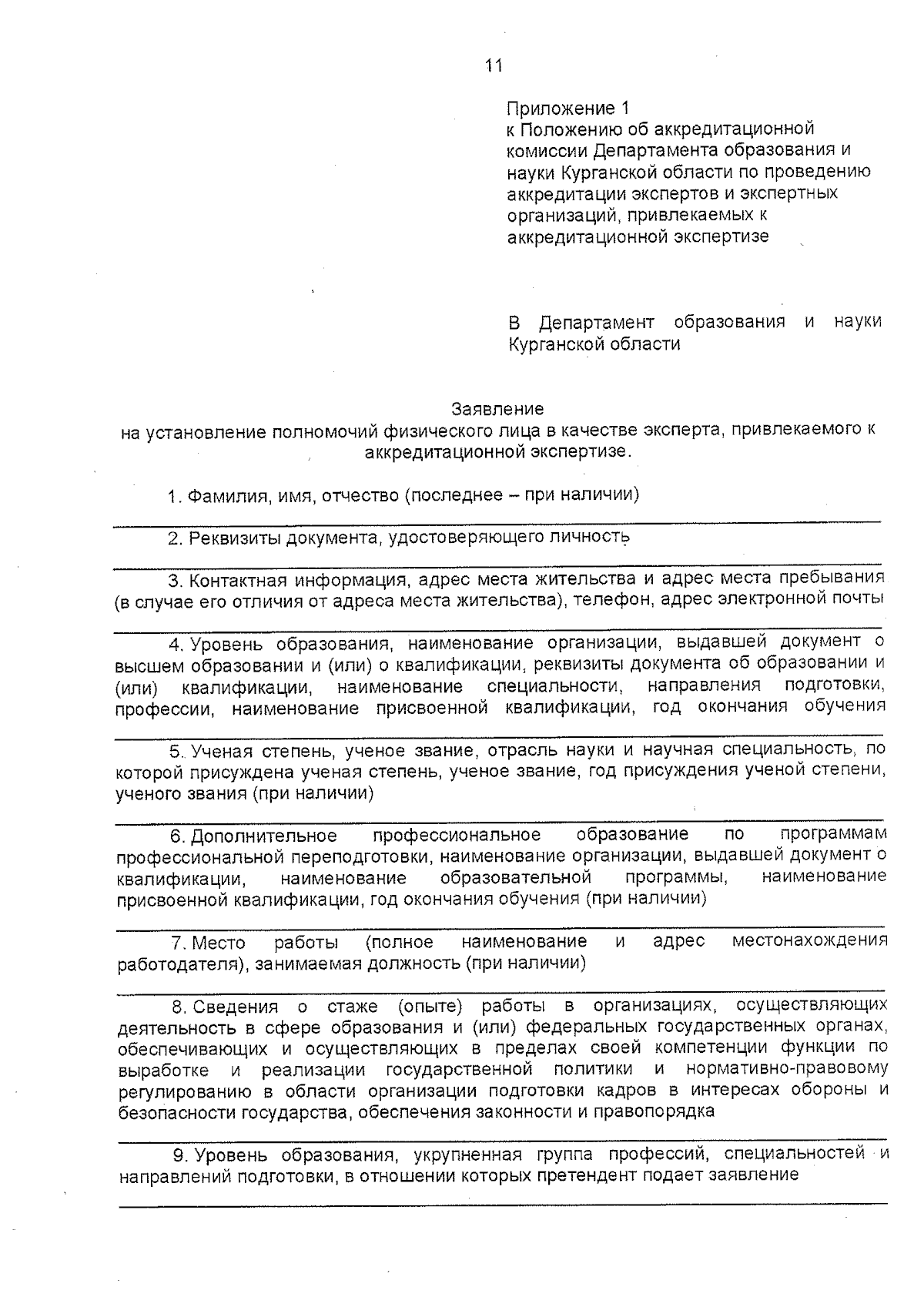 11

Приложение 1
к Положению об аккредитационной комиссии Департамента образования и науки Курганской области по проведению аккредитации экспертов и экспертных организаций, привлекаемых к аккредитационной экспертизе

В Департамент образования и науки Курганской области

Заявление
на установление полномочий физического лица в качестве эксперта, привлекаемого к аккредитационной экспертизе.

1. Фамилия, имя, отчество (последнее – при наличии)

2. Реквизиты документа, удостоверяющего личность

3. Контактная информация, адрес места жительства и адрес места пребывания (в случае его отличия от адреса места жительства), телефон, адрес электронной почты

4. Уровень образования, наименование организации, выдавшей документ о высшем образовании и (или) о квалификации, реквизиты документа об образовании и (или) квалификации, наименование специальности, направления подготовки, профессии, наименование присвоенной квалификации, год окончания обучения

5. Ученая степень, ученое звание, отрасль науки и научная специальность, по которой присуждена ученая степень, ученое звание, год присуждения ученой степени, ученого звания (при наличии)

6. Дополнительное профессиональное образование по программам профессиональной переподготовки, наименование организации, выдавшей документ о квалификации, наименование образовательной программы, наименование присвоенной квалификации, год окончания обучения (при наличии)

7. Место работы (полное наименование и адрес местонахождения работодателя), занимаемая должность (при наличии)

8. Сведения о стаже (опыте) работы в организациях, осуществляющих деятельность в сфере образования и (или) федеральных государственных органах, обеспечивающих и осуществляющих в пределах своей компетенции функции по выработке и реализации государственной политики и нормативно-правовому регулированию в области организации подготовки кадров в интересах обороны и безопасности государства, обеспечения законности и правопорядка

9. Уровень образования, укрупненная группа профессий, специальностей и направлений подготовки, в отношении которых претендент подает заявление